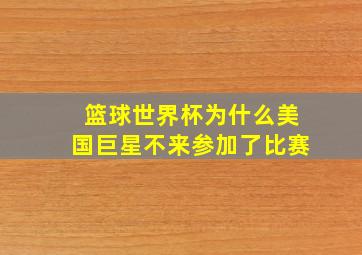 篮球世界杯为什么美国巨星不来参加了比赛